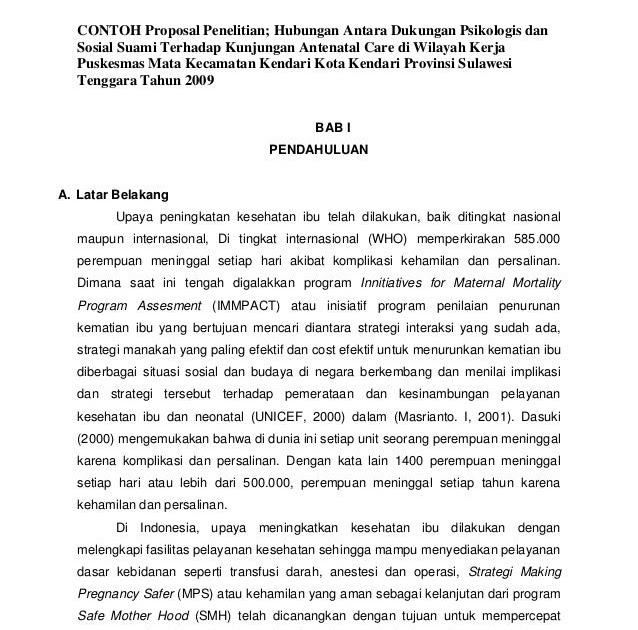 CONTOH Proposal Penelitian; Hubungan Antara Dukungan Psikologis dan Sosial Suami Terhadap Kunjungan Antenatal Care di Wilayah Kerja Puskesmas Mata Kecamatan Kendari Kota Kendari Provinsi Sulawesi Tenggara Tahun 2009

BAB I
PENDAHULUAN

A. Latar Belakang

Upaya peningkatan kesehatan ibu telah dilakukan, baik ditingkat nasional maupun internasional, Di tingkat internasional (WHO) memperkirakan 585.000 perempuan meninggal setiap hari akibat komplikasi kehamilan dan persalinan. Dimana saat ini tengah digalakkan program Innitiatives for Maternal Mortality Program Assesment (IMMPACT) atau inisiatif program penilaian penurunan kematian ibu yang bertujuan mencari diantara strategi interaksi yang sudah ada, strategi manakah yang paling efektif dan cost efektif untuk menurunkan kematian ibu diberbagai situasi sosial dan budaya di negara berkembang dan menilai implikasi dan strategi tersebut terhadap pemerataan dan kesinambungan pelayanan kesehatan ibu dan neonatal (UNICEF, 2000) dalam (Masrianto. I, 2001). Dasuki (2000) mengemukakan bahwa di dunia ini setiap unit seorang perempuan meninggal karena komplikasi dan persalinan. Dengan kata lain 1400 perempuan meninggal setiap hari atau lebih dari 500.000, perempuan meninggal setiap tahun karena kehamilan dan persalinan.

Di Indonesia, upaya meningkatkan kesehatan ibu dilakukan dengan melengkapi fasilitas pelayanan kesehatan sehingga mampu menyediakan pelayanan dasar kebidanan seperti transfusi darah, anestesi dan operasi, Strategi Making Pregnancy Safer (MPS) atau kehamilan yang aman sebagai kelanjutan dari program Safe Mother Hood (SMH) telah dicanangkan dengan tujuan untuk mempercepat